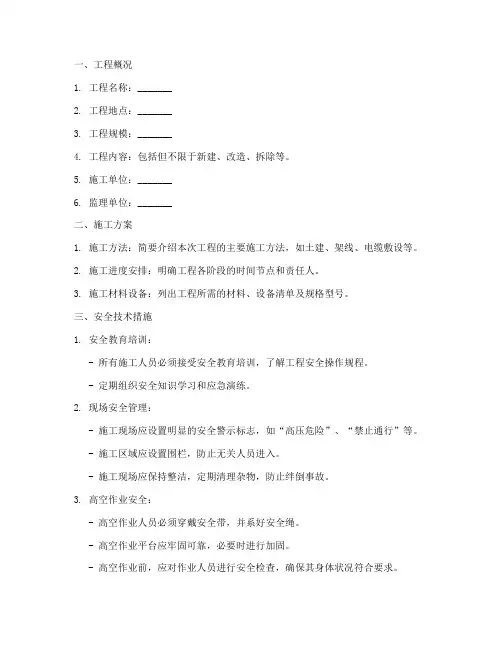 一、工程概况

1. 工程名称：________

2. 工程地点：________

3. 工程规模：________

4. 工程内容：包括但不限于新建、改造、拆除等。

5. 施工单位：________

6. 监理单位：________

二、施工方案

1. 施工方法：简要介绍本次工程的主要施工方法，如土建、架线、电缆敷设等。

2. 施工进度安排：明确工程各阶段的时间节点和责任人。

3. 施工材料设备：列出工程所需的材料、设备清单及规格型号。

三、安全技术措施

1. 安全教育培训：

- 所有施工人员必须接受安全教育培训，了解工程安全操作规程。

- 定期组织安全知识学习和应急演练。

2. 现场安全管理：

- 施工现场应设置明显的安全警示标志，如“高压危险”、“禁止通行”等。

- 施工区域应设置围栏，防止无关人员进入。

- 施工现场应保持整洁，定期清理杂物，防止绊倒事故。

3. 高空作业安全：

- 高空作业人员必须穿戴安全带，并系好安全绳。

- 高空作业平台应牢固可靠，必要时进行加固。

- 高空作业前，应对作业人员进行安全检查，确保其身体状况符合要求。